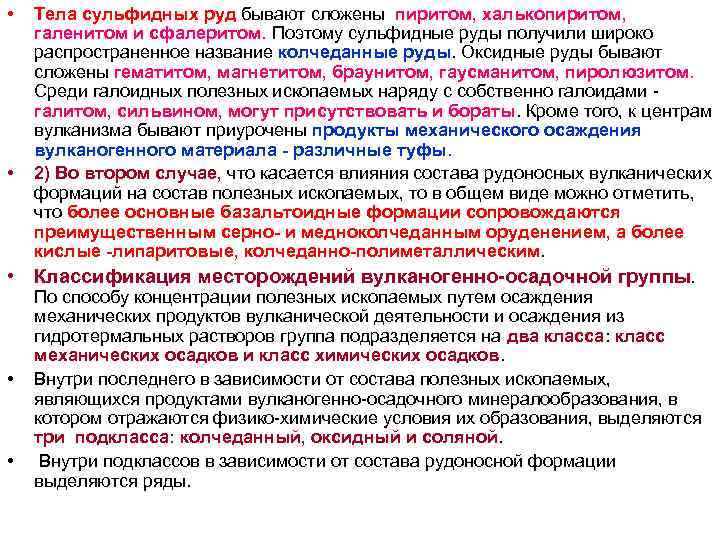 • Тела сульфидных руд бывают сложены пиритом, халькопиритом, галенитом и сфалеритом. Поэтому сульфидные руды получили широко распространенное название колчеданные руды. Оксидные руды бывают сложены гематитом, магнетитом, браунитом, гаусманитом, пиролюзитом. Среди галоидных полезных ископаемых наряду с собственно галоидами - галитом, сильвином, могут присутствовать и бораты. Кроме того, к центрам вулканизма бывают приурочены продукты механического осаждения вулканогенного материала - различные туфы.

• 2) Во втором случае, что касается влияния состава рудоносных вулканических формаций на состав полезных ископаемых, то в общем виде можно отметить, что более основные базальтоидные формации сопровождаются преимущественным серно- и медноколчеданным оруденением, а более кислые -липаритовые, колчеданно-полиметаллическим.

• Классификация месторождений вулканогенно-осадочной группы. По способу концентрации полезных ископаемых путем осаждения механических продуктов вулканической деятельности и осаждения из гидротермальных растворов группа подразделяется на два класса: класс механических осадков и класс химических осадков.

• Внутри последнего в зависимости от состава полезных ископаемых, являющихся продуктами вулканогенно-осадочного минералообразования, в котором отражаются физико-химические условия их образования, выделяются три подкласса: колчеданный, оксидный и соляной.

• Внутри подклассов в зависимости от состава рудоносной формации выделяются ряды.